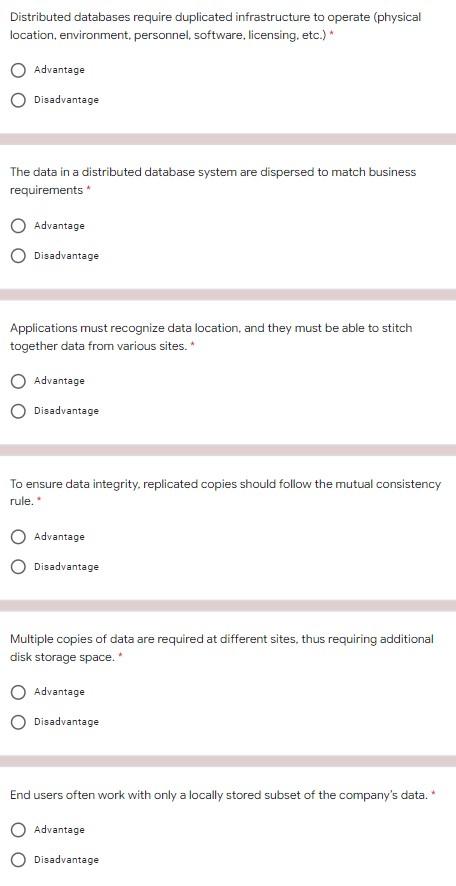 Distributed databases require duplicated infrastructure to operate (physical location, environment, personnel, software, licensing, etc.) *

Advantage

Disadvantage

The data in a distributed database system are dispersed to match business requirements *

Advantage

Disadvantage

Applications must recognize data location, and they must be able to stitch together data from various sites. *

Advantage

Disadvantage

To ensure data integrity, replicated copies should follow the mutual consistency rule. *

Advantage

Disadvantage

Multiple copies of data are required at different sites, thus requiring additional disk storage space. *

Advantage

Disadvantage

End users often work with only a locally stored subset of the company's data. *

Advantage

Disadvantage